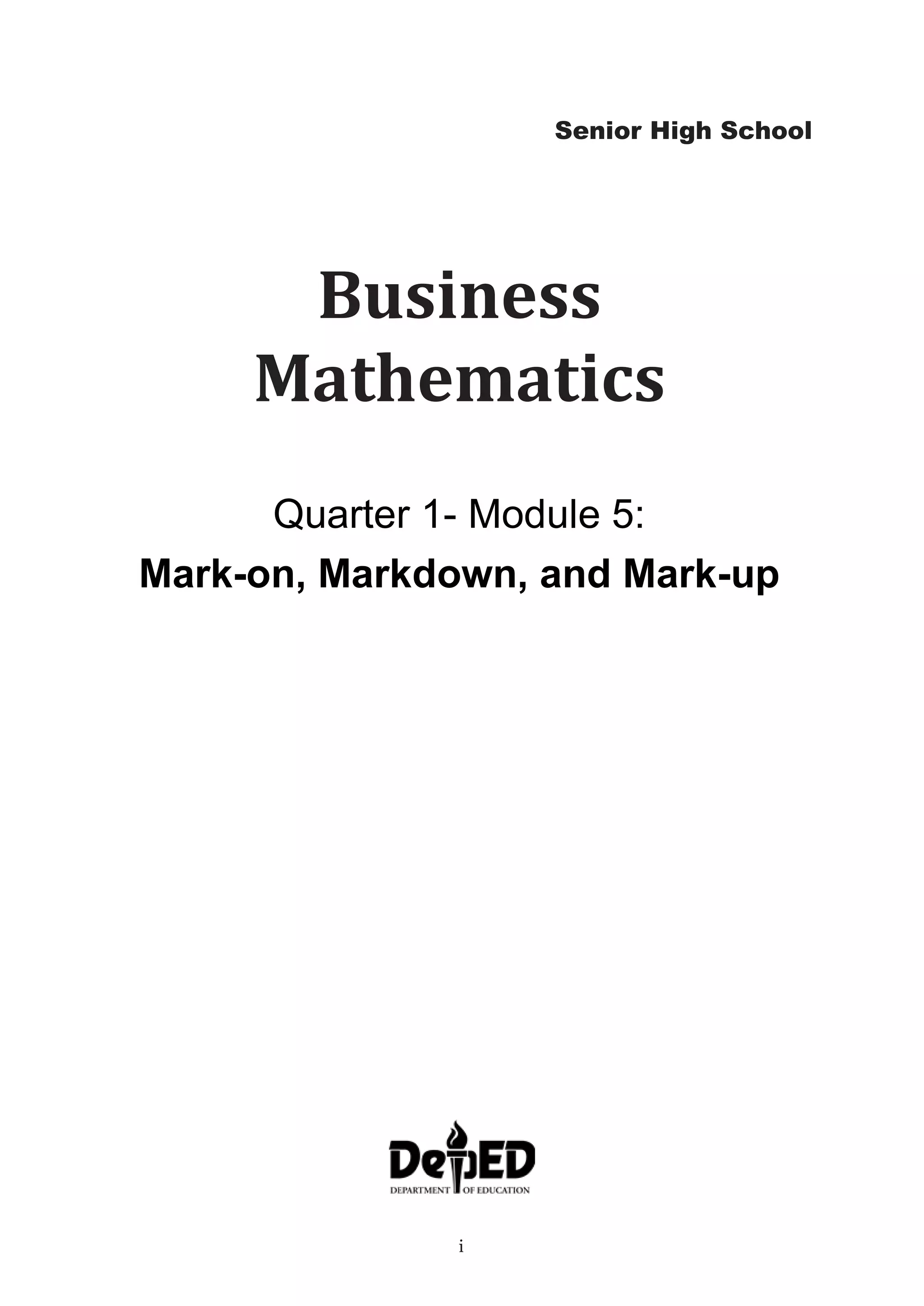 Senior High School

Business Mathematics

Quarter 1- Module 5:

Mark-on, Markdown, and Mark-up

DepED

DEPARTMENT OF EDUCATION

i